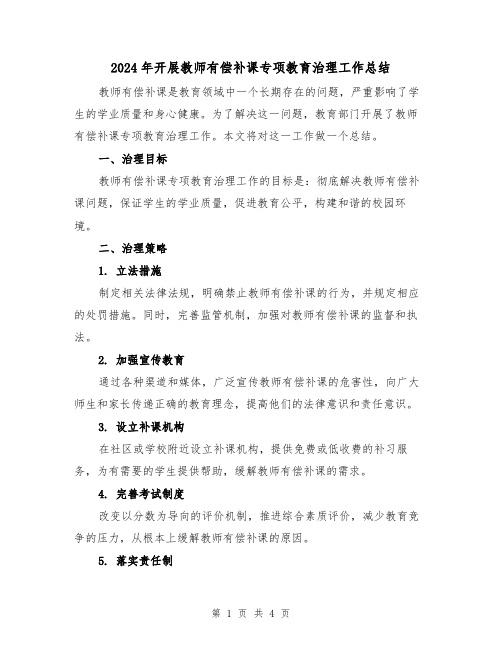 2024年开展教师有偿补课专项教育治理工作总结

教师有偿补课是教育领域中一个长期存在的问题，严重影响了学生的学业质量和身心健康。为了解决这一问题，教育部门开展了教师有偿补课专项教育治理工作。本文将对这一工作做一个总结。

一、治理目标

教师有偿补课专项教育治理工作的目标是：彻底解决教师有偿补课问题，保证学生的学业质量，促进教育公平，构建和谐的校园环境。

二、治理策略

1. 立法措施

制定相关法律法规，明确禁止教师有偿补课的行为，并规定相应的处罚措施。同时，完善监管机制，加强对教师有偿补课的监督和执法。

2. 加强宣传教育

通过各种渠道和媒体，广泛宣传教师有偿补课的危害性，向广大师生和家长传递正确的教育理念，提高他们的法律意识和责任意识。

3. 设立补课机构

在社区或学校附近设立补课机构，提供免费或低收费的补习服务，为有需要的学生提供帮助，缓解教师有偿补课的需求。

4. 完善考试制度

改变以分数为导向的评价机制，推进综合素质评价，减少教育竞争的压力，从根本上缓解教师有偿补课的原因。

5. 落实责任制

第 1 页 共 4 页